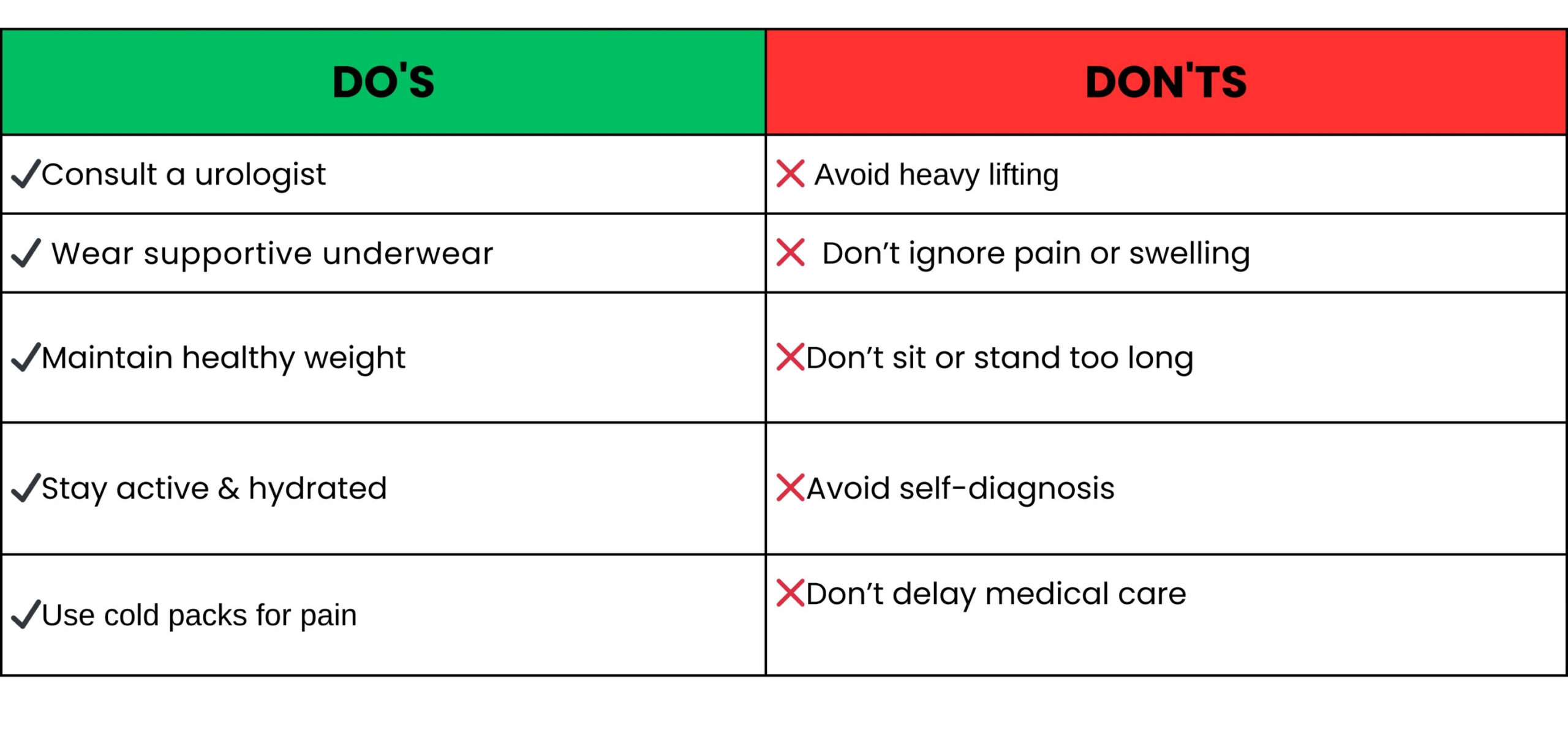 | DO'S | DON'TS |
|---|---|
| ✓Consult a urologist | ✗ Avoid heavy lifting |
| ✓ Wear supportive underwear | ✗ Don’t ignore pain or swelling |
| ✓Maintain healthy weight | ✗Don’t sit or stand too long |
| ✓Stay active & hydrated | ✗Avoid self-diagnosis |
| ✓Use cold packs for pain | ✗Don’t delay medical care |